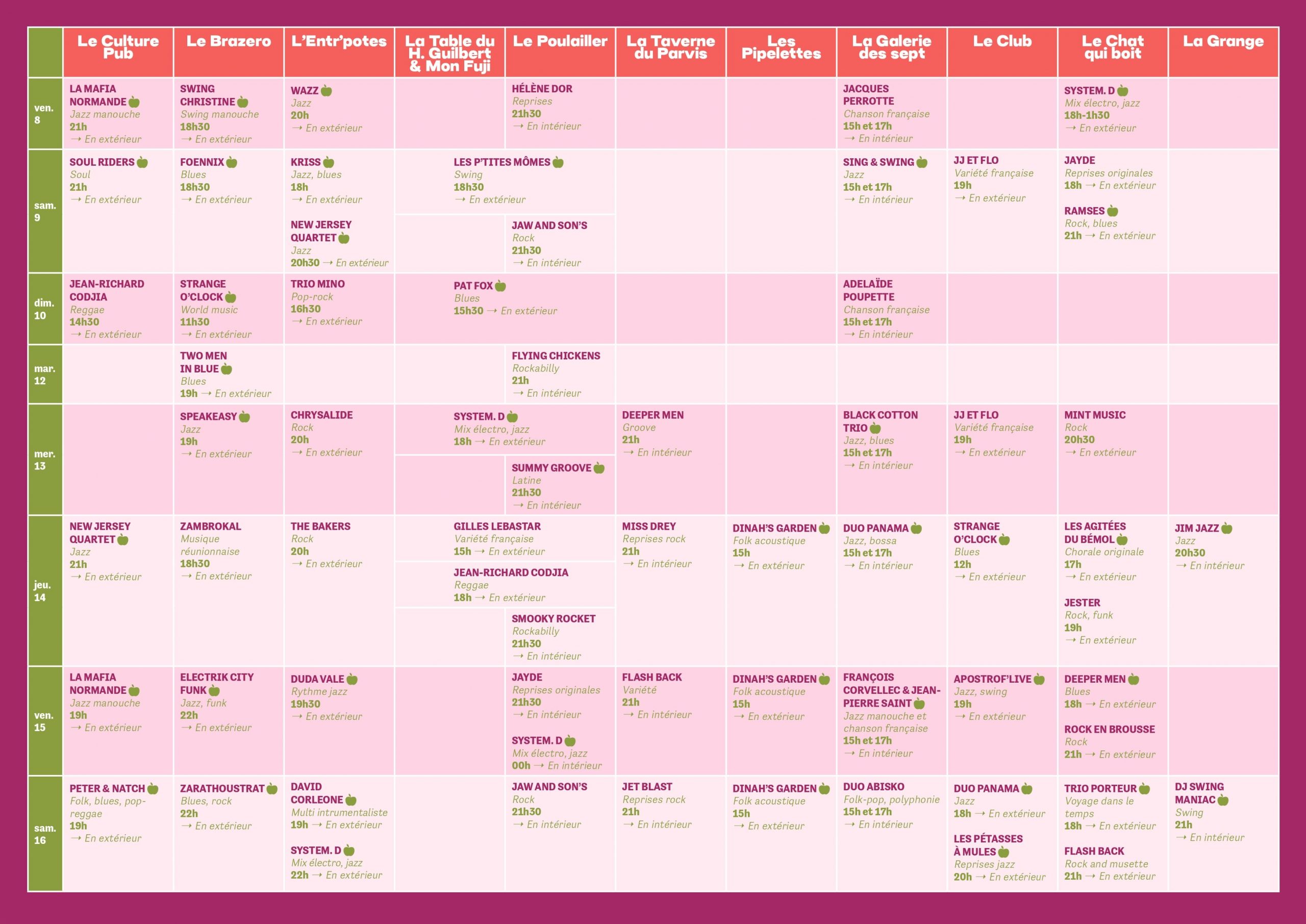 |  | Le Culture Pub | Le Brazero | L'Entr'potes | La Table du H. Guilbert & Mon Fuji | Le Poulailler | La Taverne du Parvis | Les Pipelettes | La Galerie des sept | Le Club | Le Chat qui boit | La Grange |
|---|---|---|---|---|---|---|---|---|---|---|---|
| ven. 8 | LA MAFIA NORMANDE Jazz manouche 21h → En extérieur | SWING CHRISTINE Swing manouche 18h30 → En extérieur | WAZZ Jazz 20h → En extérieur |  | HÉLÈNE DOR Reprises 21h30 → En intérieur |  |  | JACQUES PERROTTE Chanson française 15h et 17h → En intérieur |  | SYSTEM. D Mix électro, jazz 18h-1h30 → En extérieur |  |
| sam. 9 | SOUL RIDERS Soul 21h → En extérieur | FOENNIX Blues 18h30 → En extérieur | KRISS Jazz, blues 18h → En extérieur NEW JERSEY QUARTET Jazz 20h30 → En extérieur | LES P'TITES MÔMES Swing 18h30 → En extérieur | JAW AND SON'S Rock 21h30 → En intérieur |  |  | SING & SWING Jazz 15h et 17h → En intérieur | JJ ET FLO Variété française 19h → En extérieur | JAYDE Reprises originales 18h → En extérieur RAMSES Rock, blues 21h → En extérieur |  |
| dim. 10 | JEAN-RICHARD CODJIA Reggae 14h30 → En extérieur | STRANGE O'CLOCK World music 11h30 → En extérieur | TRIO MINO Pop-rock 16h30 → En extérieur | PAT FOX Blues 15h30 → En extérieur |  |  |  | ADELAÏDE POUPETTE Chanson française 15h et 17h → En intérieur |  |  |  |
| mar. 12 |  | TWO MEN IN BLUE Blues 19h → En extérieur |  |  | FLYING CHICKENS Rockabilly 21h → En intérieur |  |  |  |  |  |  |
| mer. 13 |  | SPEAKEASY Jazz 19h → En extérieur | CHRYSALIDE Rock 20h → En extérieur | SYSTEM. D Mix électro, jazz 18h → En extérieur | SUMMY GROOVE Latine 21h30 → En intérieur | DEEPER MEN Groove 21h → En intérieur |  | BLACK COTTON TRIO Jazz, blues 15h et 17h → En intérieur | JJ ET FLO Variété française 19h → En extérieur | MINT MUSIC Rock 20h30 → En extérieur |  |
| jeu. 14 | NEW JERSEY QUARTET Jazz 21h → En extérieur | ZAMBROKAL Musique réunionnaise 18h30 → En extérieur | THE BAKERS Rock 20h → En extérieur | GILLES LEBASTAR Variété française 15h → En extérieur JEAN-RICHARD CODJIA Reggae 18h → En extérieur | SMOOKY ROCKET Rockabilly 21h30 → En intérieur | MISS DREY Reprises rock 21h → En intérieur | DINAH'S GARDEN Folk acoustique 15h → En extérieur | DUO PANAMA Jazz, bossa 15h et 17h → En intérieur | STRANGE O'CLOCK Blues 12h → En extérieur | LES AGITÉES DU BÉMOL Chorale originale 17h → En extérieur JESTER Rock, funk 19h → En extérieur | JIM JAZZ Jazz 20h30 → En intérieur |
| ven. 15 | LA MAFIA NORMANDE Jazz manouche 19h → En extérieur | ELECTRIK CITY FUNK Jazz, funk 22h → En extérieur | DUDA VALE Rythme jazz 19h30 → En extérieur |  | JAYDE Reprises originales 21h30 → En intérieur SYSTEM. D Mix électro, jazz 00h → En intérieur | FLASH BACK Variété 21h → En intérieur | DINAH'S GARDEN Folk acoustique 15h → En extérieur | FRANÇOIS CORVELLEC & JEAN-PIERRE SAINT Jazz manouche et chanson française 15h et 17h → En intérieur | APOSTROF'LIVE Jazz, swing 19h → En extérieur | DEEPER MEN Blues 18h → En extérieur ROCK EN BROUSSE Rock 21h → En extérieur |  |
| sam. 16 | PETER & NATCH Folk, blues, pop-reggae 19h → En extérieur | ZARATHOUSTRAT Blues, rock 22h → En extérieur | DAVID CORLEONE Multi intrumentaliste 19h → En extérieur SYSTEM. D Mix électro, jazz 22h → En extérieur |  | JAW AND SON'S Rock 21h30 → En intérieur | JET BLAST Reprises rock 21h → En intérieur | DINAH'S GARDEN Folk acoustique 15h → En extérieur | DUO ABISKO Folk-pop, polyphonie 15h et 17h → En intérieur | DUO PANAMA Jazz 18h → En extérieur LES PÉTASSES À MULES Reprises jazz 20h → En extérieur | TRIO PORTEUR Voyage dans le temps 18h → En extérieur FLASH BACK Rock and musette 21h → En extérieur | DJ SWING MANIAC Swing 21h → En intérieur |